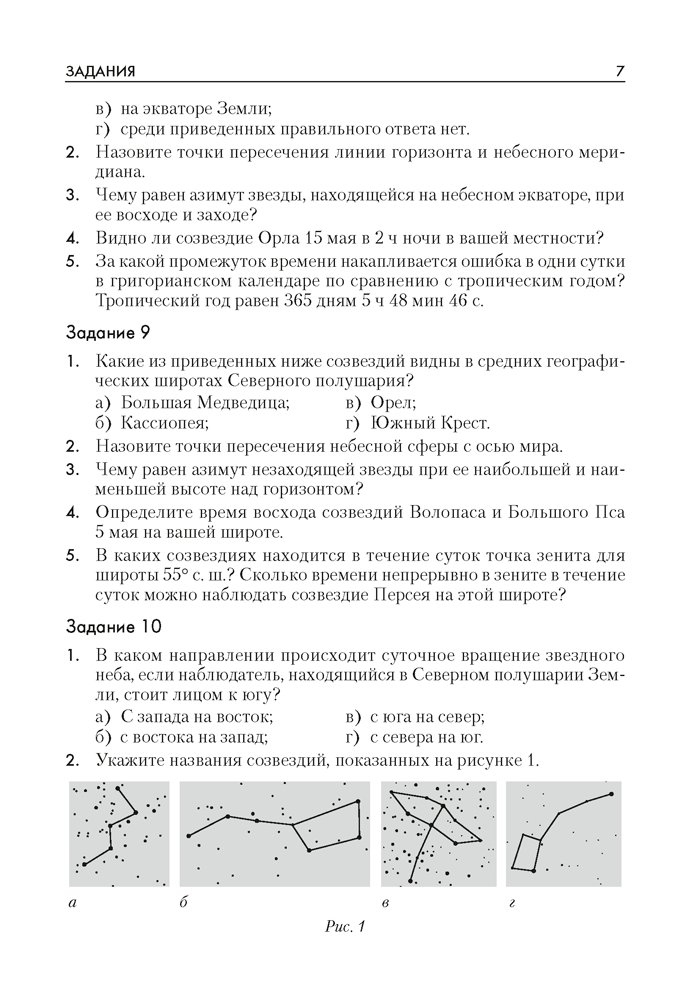 ЗАДАНИЯ 7

в) на экваторе Земли;
г) среди приведенных правильного ответа нет.

2. Назовите точки пересечения линии горизонта и небесного меридиана.

3. Чему равен азимут звезды, находящейся на небесном экваторе, при ее восходе и заходе?

4. Видно ли созвездие Орла 15 мая в 2 ч ночи в вашей местности?

5. За какой промежуток времени накапливается ошибка в одни сутки в григорианском календаре по сравнению с тропическим годом? Тропический год равен 365 дням 5 ч 48 мин 46 с.

Задание 9

1. Какие из приведенных ниже созвездий видны в средних географических широтах Северного полушария?
а) Большая Медведица;
б) Кассиопея;
в) Орел;
г) Южный Крест.

2. Назовите точки пересечения небесной сферы с осью мира.

3. Чему равен азимут незаходящей звезды при ее наибольшей и наименьшей высоте над горизонтом?

4. Определите время восхода созвездий Волопаса и Большого Пса 5 мая на вашей широте.

5. В каких созвездиях находится в течение суток точка зенита для широты 55° с. ш.? Сколько времени непрерывно в зените в течение суток можно наблюдать созвездие Персея на этой широте?

Задание 10

1. В каком направлении происходит суточное вращение звездного неба, если наблюдатель, находящийся в Северном полушарии Земли, стоит лицом к югу?
а) С запада на восток;
б) с востока на запад;
в) с юга на север;
г) с севера на юг.

2. Укажите названия созвездий, показанных на рисунке 1.

а б в г

Рис. 1